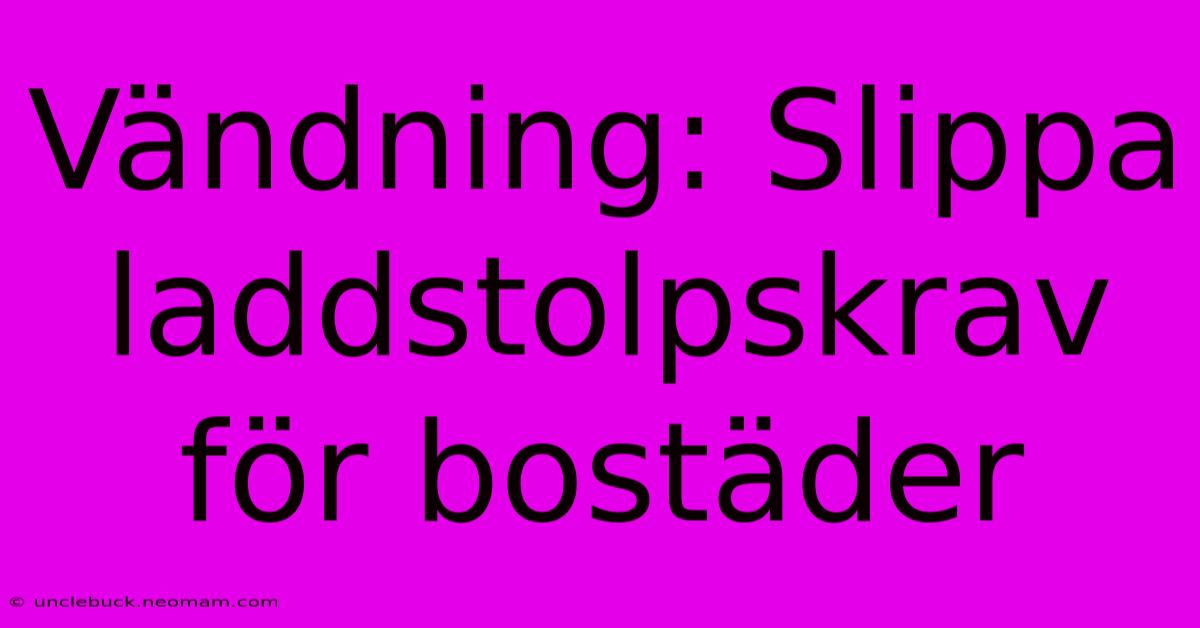 Vändning: Slippa laddstolpskrav för bostäder

© unclebuck.neomam.com